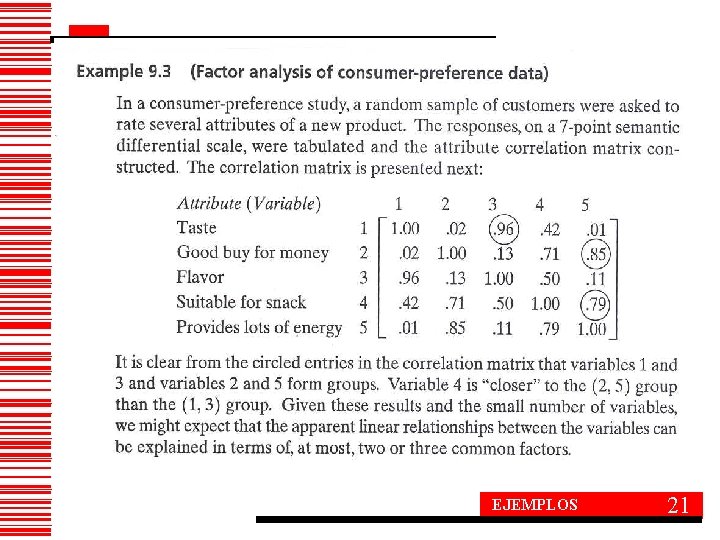 Example 9.3 (Factor analysis of consumer-preference data)

In a consumer-preference study, a random sample of customers were asked to rate several attributes of a new product. The responses, on a 7-point semantic differential scale, were tabulated and the attribute correlation matrix constructed. The correlation matrix is presented next:

| Attribute (Variable) | | 1 | 2 | 3 | 4 | 5 |
|---|---|---|---|---|---|---|
| Taste | 1 | 1.00 | .02 | .96 | .42 | .01 |
| Good buy for money | 2 | .02 | 1.00 | .13 | .71 | .85 |
| Flavor | 3 | .96 | .13 | 1.00 | .50 | .11 |
| Suitable for snack | 4 | .42 | .71 | .50 | 1.00 | .79 |
| Provides lots of energy | 5 | .01 | .85 | .11 | .79 | 1.00 |

It is clear from the circled entries in the correlation matrix that variables 1 and 3 and variables 2 and 5 form groups. Variable 4 is "closer" to the (2, 5) group than the (1, 3) group. Given these results and the small number of variables, we might expect that the apparent linear relationships between the variables can be explained in terms of, at most, two or three common factors.

EJEMPLOS 21